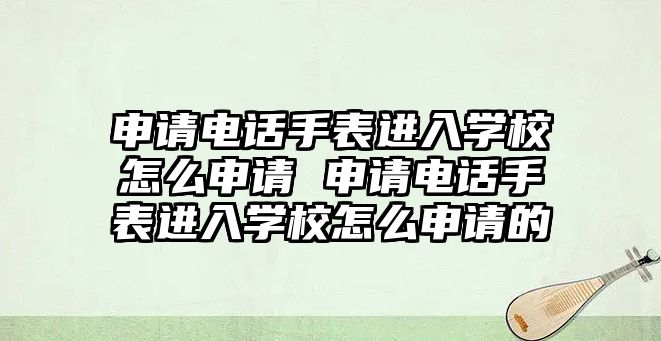 申请电话手表进入学校怎么申请 申请电话手表进入学校怎么申请的